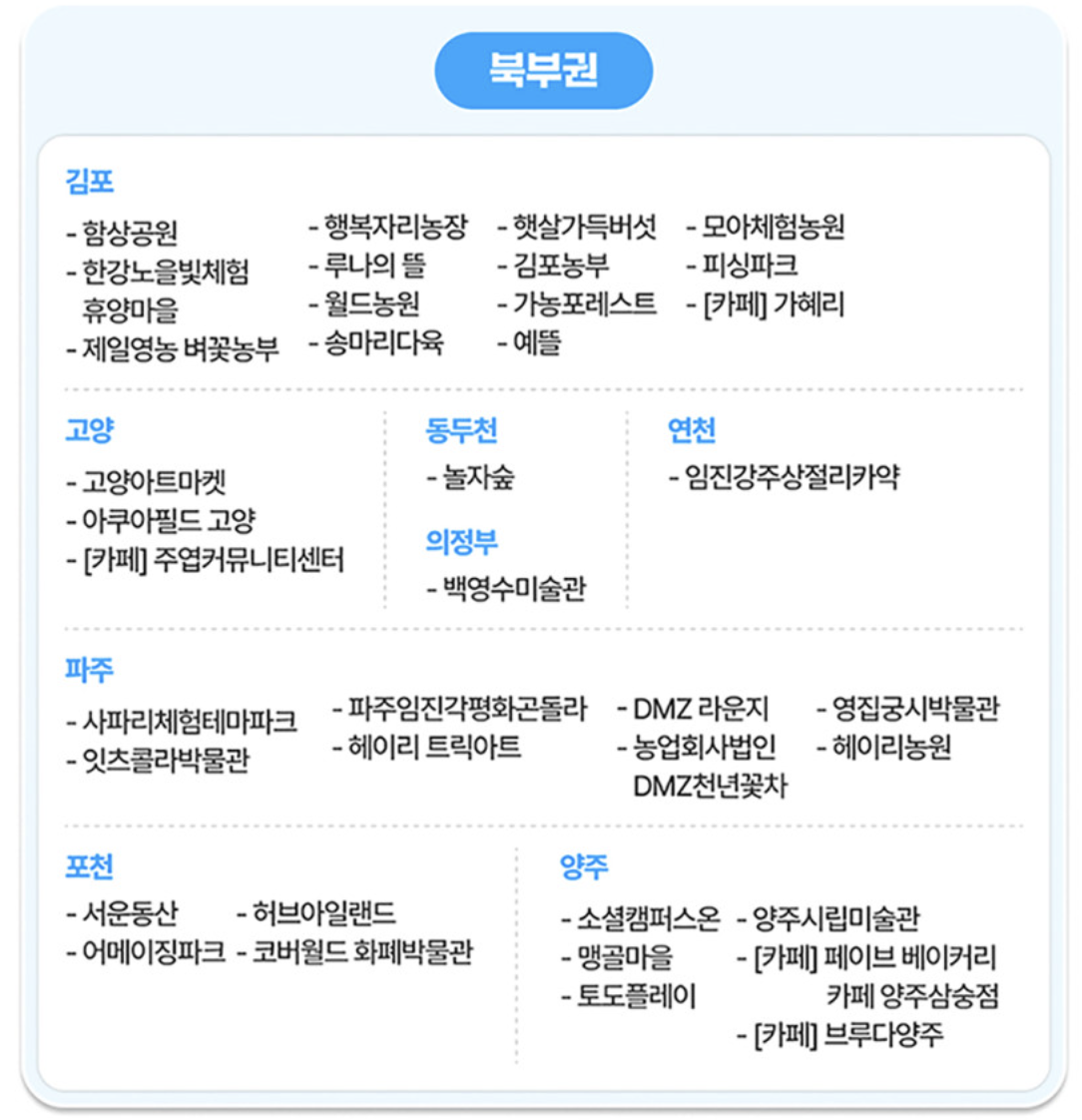 북부권

김포

- 함상공원
- 한강노을빛체험 휴양마을
- 제일영농 벼꽃농부

- 행복자리농장
- 루나의 뜰
- 월드농원
- 송마리다육

- 햇살가득버섯
- 김포농부
- 가농포레스트
- 예뜰

- 모아체험농원
- 피싱파크
- [카페] 가혜리

고양

- 고양아트마켓
- 아쿠아필드 고양
- [카페] 주엽커뮤니티센터

동두천

- 놀자숲

의정부

- 백영수미술관

연천

- 임진강주상절리카약

파주

- 사파리체험테마파크
- 잇츠콜라박물관

- 파주임진각평화곤돌라
- 헤이리 트릭아트

- DMZ 라운지
- 농업회사법인 DMZ천년꽃차

- 영집궁시박물관
- 헤이리농원

포천

- 서운동산
- 어메이징파크

- 허브아일랜드
- 코버월드 화폐박물관

양주

- 소셜캠퍼스온
- 맹골마을
- 토도플레이

- 양주시립미술관
- [카페] 페이브 베이커리 카페 양주삼숭점
- [카페] 브루다양주